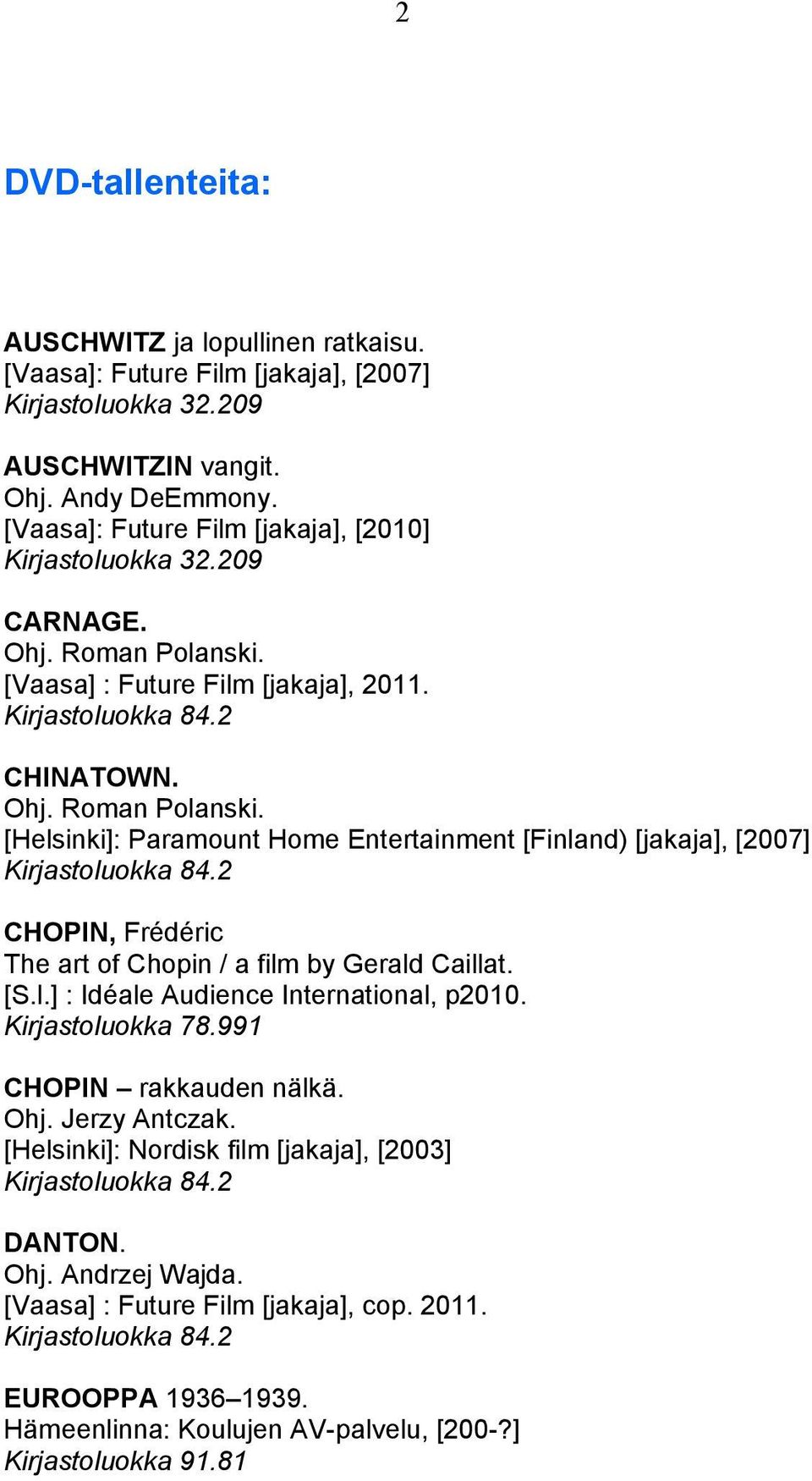 2

DVD-tallenteita:

AUSCHWITZ ja lopullinen ratkaisu.
[Vaasa]: Future Film [jakaja], [2007]
Kirjastoluokka 32.209

AUSCHWITZIN vangit.
Ohj. Andy DeEmmony.
[Vaasa]: Future Film [jakaja], [2010]
Kirjastoluokka 32.209

CARNAGE.
Ohj. Roman Polanski.
[Vaasa] : Future Film [jakaja], 2011.
Kirjastoluokka 84.2

CHINATOWN.
Ohj. Roman Polanski.
[Helsinki]: Paramount Home Entertainment [Finland) [jakaja], [2007]
Kirjastoluokka 84.2

CHOPIN, Frédéric
The art of Chopin / a film by Gerald Caillat.
[S.l.] : Idéale Audience International, p2010.
Kirjastoluokka 78.991

CHOPIN – rakkauden nälkä.
Ohj. Jerzy Antczak.
[Helsinki]: Nordisk film [jakaja], [2003]
Kirjastoluokka 84.2

DANTON.
Ohj. Andrzej Wajda.
[Vaasa] : Future Film [jakaja], cop. 2011.
Kirjastoluokka 84.2

EUROOPPA 1936–1939.
Hämeenlinna: Koulujen AV-palvelu, [200-?]
Kirjastoluokka 91.81